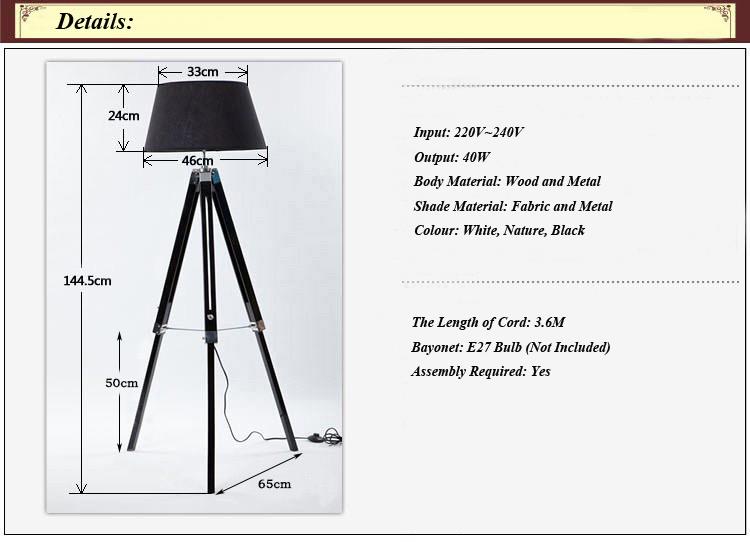 Details:

33cm

24cm

46cm

144.5cm

50cm

65cm

Input: 220V~240V

Output: 40W

Body Material: Wood and Metal

Shade Material: Fabric and Metal

Colour: White, Nature, Black

The Length of Cord: 3.6M

Bayonet: E27 Bulb (Not Included)

Assembly Required: Yes